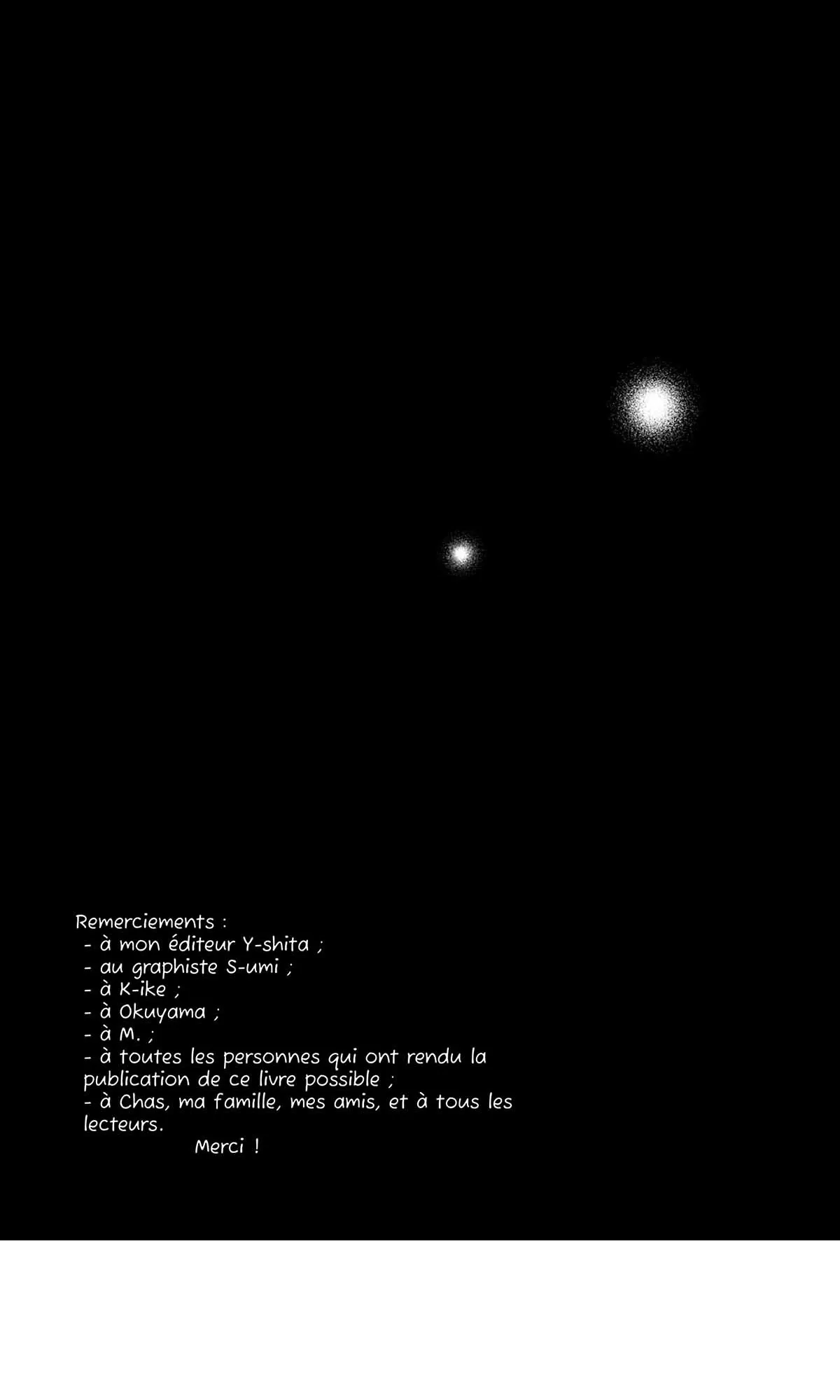 Remerciements :
- à mon éditeur Y-shita ;
- au graphiste S-umi ;
- à K-ike ;
- à Okuyama ;
- à M. ;
- à toutes les personnes qui ont rendu la publication de ce livre possible ;
- à Chas, ma famille, mes amis, et à tous les lecteurs.
Merci !